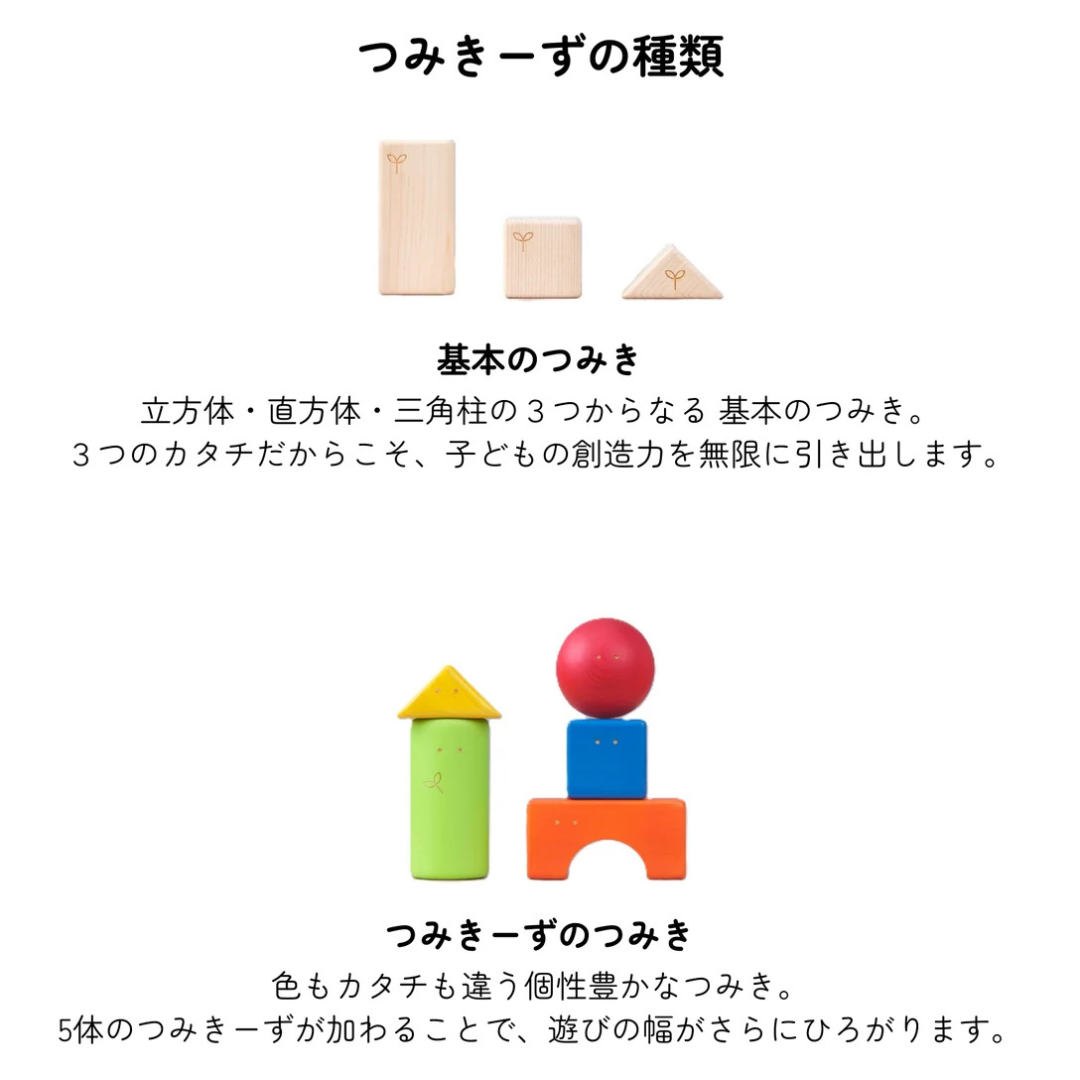 つみきーずの種類

基本のつみき

立方体・直方体・三角柱の３つからなる 基本のつみき。
３つのカタチだからこそ、子どもの創造力を無限に引き出します。

つみきーずのつみき

色もカタチも違う個性豊かなつみき。
5体のつみきーずが加わることで、遊びの幅がさらにひろがります。